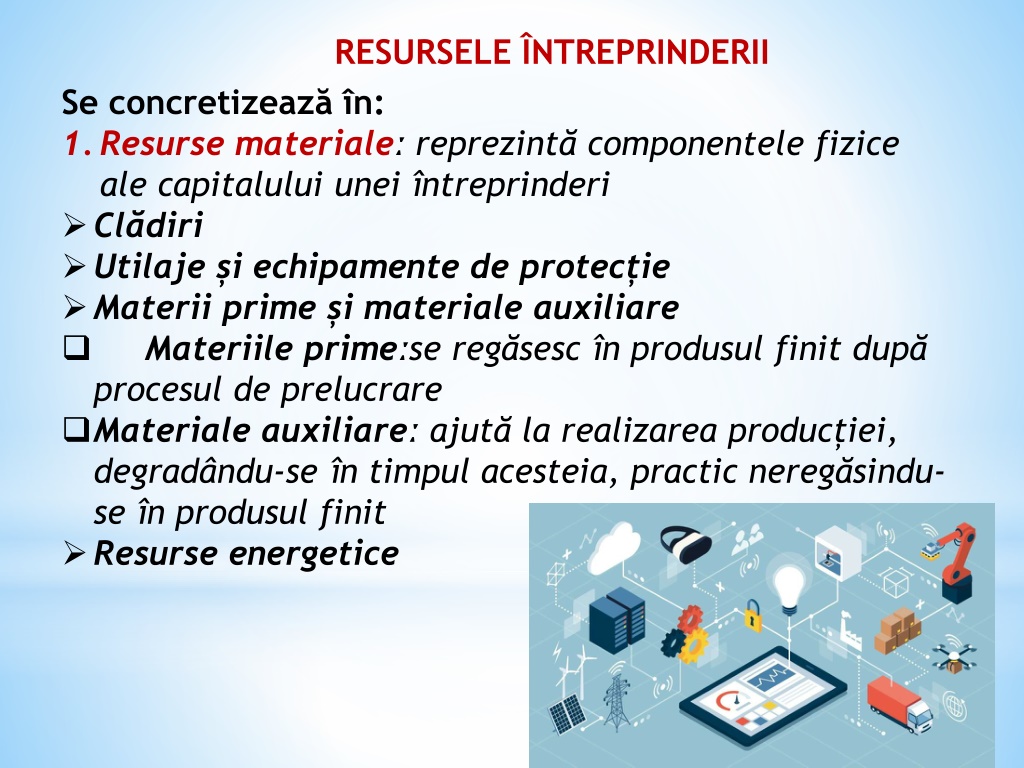 RESURSELE ÎNTREPRINDERII

Se concretizează în:

1. Resurse materiale: reprezintă componentele fizice ale capitalului unei întreprinderi

➢ Clădiri

➢ Utilaje și echipamente de protecție

➢ Materii prime și materiale auxiliare

❑ Materiile prime:se regăsesc în produsul finit după procesul de prelucrare

❑ Materiale auxiliare: ajută la realizarea producției, degradându-se în timpul acesteia, practic neregăsindu-se în produsul finit

➢ Resurse energetice